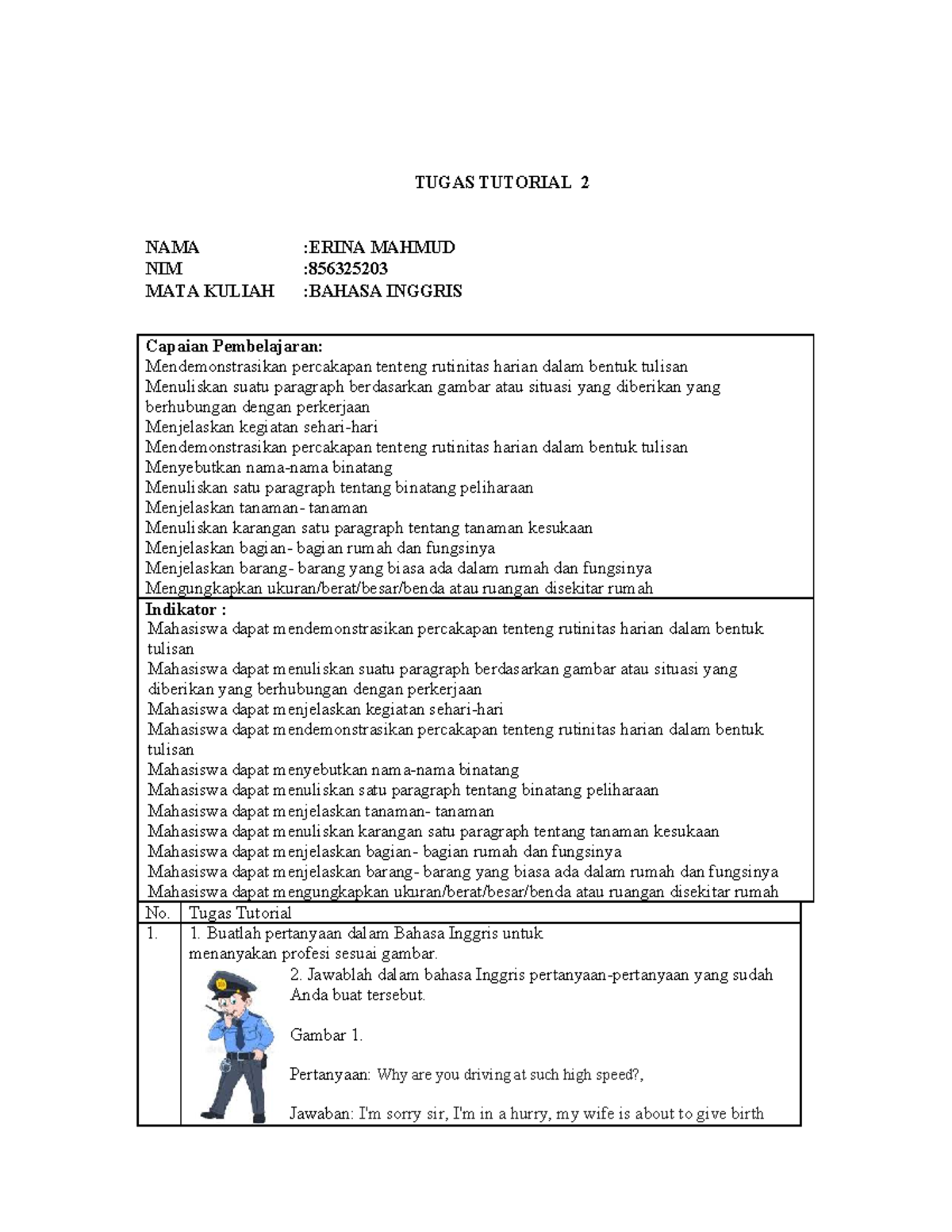 TUGAS TUTORIAL 2

NAMA :ERINA MAHMUD
NIM :856325203
MATA KULIAH :BAHASA INGGRIS

Capaian Pembelajaran:
Mendemonstrasikan percakapan tenteng rutinitas harian dalam bentuk tulisan
Menuliskan suatu paragraph berdasarkan gambar atau situasi yang diberikan yang berhubungan dengan perkerjaan
Menjelaskan kegiatan sehari-hari
Mendemonstrasikan percakapan tenteng rutinitas harian dalam bentuk tulisan
Menyebutkan nama-nama binatang
Menuliskan satu paragraph tentang binatang peliharaan
Menjelaskan tanaman- tanaman
Menuliskan karangan satu paragraph tentang tanaman kesukaan
Menjelaskan bagian- bagian rumah dan fungsinya
Menjelaskan barang- barang yang biasa ada dalam rumah dan fungsinya
Mengungkapkan ukuran/berat/besar/benda atau ruangan disekitar rumah

Indikator :
Mahasiswa dapat mendemonstrasikan percakapan tenteng rutinitas harian dalam bentuk tulisan
Mahasiswa dapat menuliskan suatu paragraph berdasarkan gambar atau situasi yang diberikan yang berhubungan dengan perkerjaan
Mahasiswa dapat menjelaskan kegiatan sehari-hari
Mahasiswa dapat mendemonstrasikan percakapan tenteng rutinitas harian dalam bentuk tulisan
Mahasiswa dapat menyebutkan nama-nama binatang
Mahasiswa dapat menuliskan satu paragraph tentang binatang peliharaan
Mahasiswa dapat menjelaskan tanaman- tanaman
Mahasiswa dapat menuliskan karangan satu paragraph tentang tanaman kesukaan
Mahasiswa dapat menjelaskan bagian- bagian rumah dan fungsinya
Mahasiswa dapat menjelaskan barang- barang yang biasa ada dalam rumah dan fungsinya
Mahasiswa dapat mengungkapkan ukuran/berat/besar/benda atau ruangan disekitar rumah

| No. | Tugas Tutorial |
|---|---|
| 1. | 1. Buatlah pertanyaan dalam Bahasa Inggris untuk menanyakan profesi sesuai gambar. 2. Jawablah dalam bahasa Inggris pertanyaan-pertanyaan yang sudah Anda buat tersebut. Gambar 1. Pertanyaan: Why are you driving at such high speed?, Jawaban: I'm sorry sir, I'm in a hurry, my wife is about to give birth |